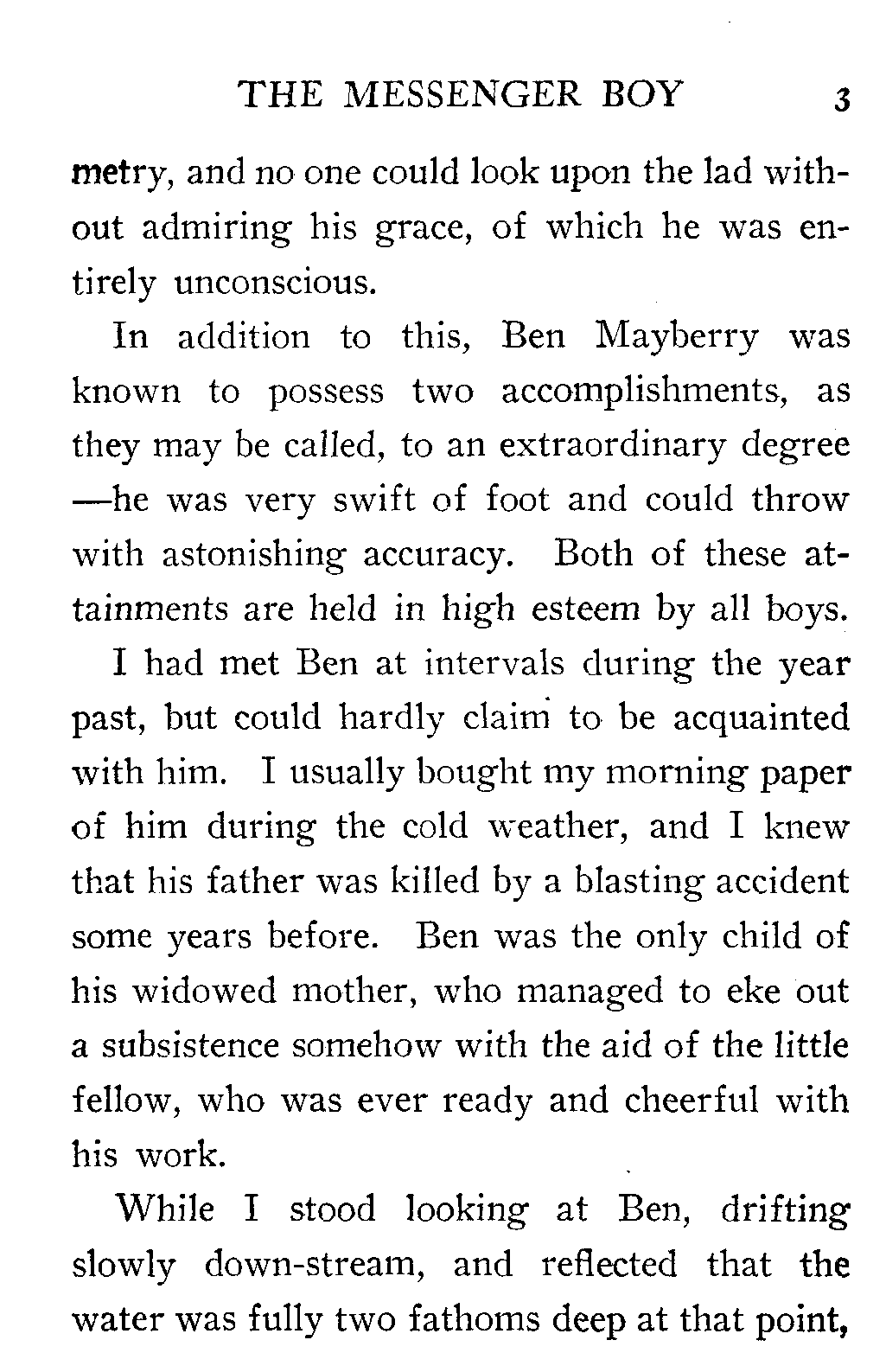 THE MESSENGER BOY 3

metry, and no one could look upon the lad without admiring his grace, of which he was entirely unconscious.

In addition to this, Ben Mayberry was known to possess two accomplishments, as they may be called, to an extraordinary degree—he was very swift of foot and could throw with astonishing accuracy. Both of these attainments are held in high esteem by all boys.

I had met Ben at intervals during the year past, but could hardly claim to be acquainted with him. I usually bought my morning paper of him during the cold weather, and I knew that his father was killed by a blasting accident some years before. Ben was the only child of his widowed mother, who managed to eke out a subsistence somehow with the aid of the little fellow, who was ever ready and cheerful with his work.

While I stood looking at Ben, drifting slowly down-stream, and reflected that the water was fully two fathoms deep at that point,